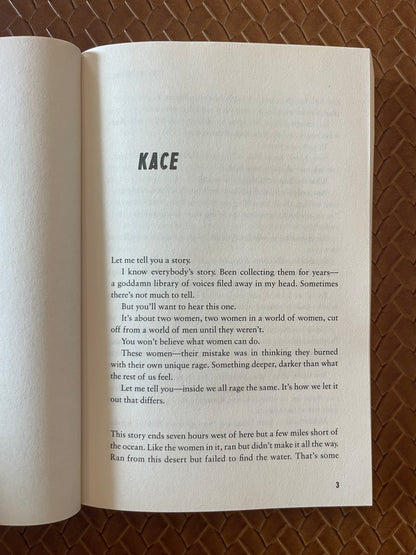 KACE

Let me tell you a story.

I know everybody's story. Been collecting them for years—a goddamn library of voices filed away in my head. Sometimes there's not much to tell.

But you'll want to hear this one.

It's about two women, two women in a world of women, cut off from a world of men until they weren't.

You won't believe what women can do.

These women—their mistake was in thinking they burned with their own unique rage. Something deeper, darker than what the rest of us feel.

Let me tell you—inside we all rage the same. It's how we let it out that differs.

This story ends seven hours west of here but a few miles short of the ocean. Like the women in it, ran but didn't make it all the way. Ran from this desert but failed to find the water. That's some

3